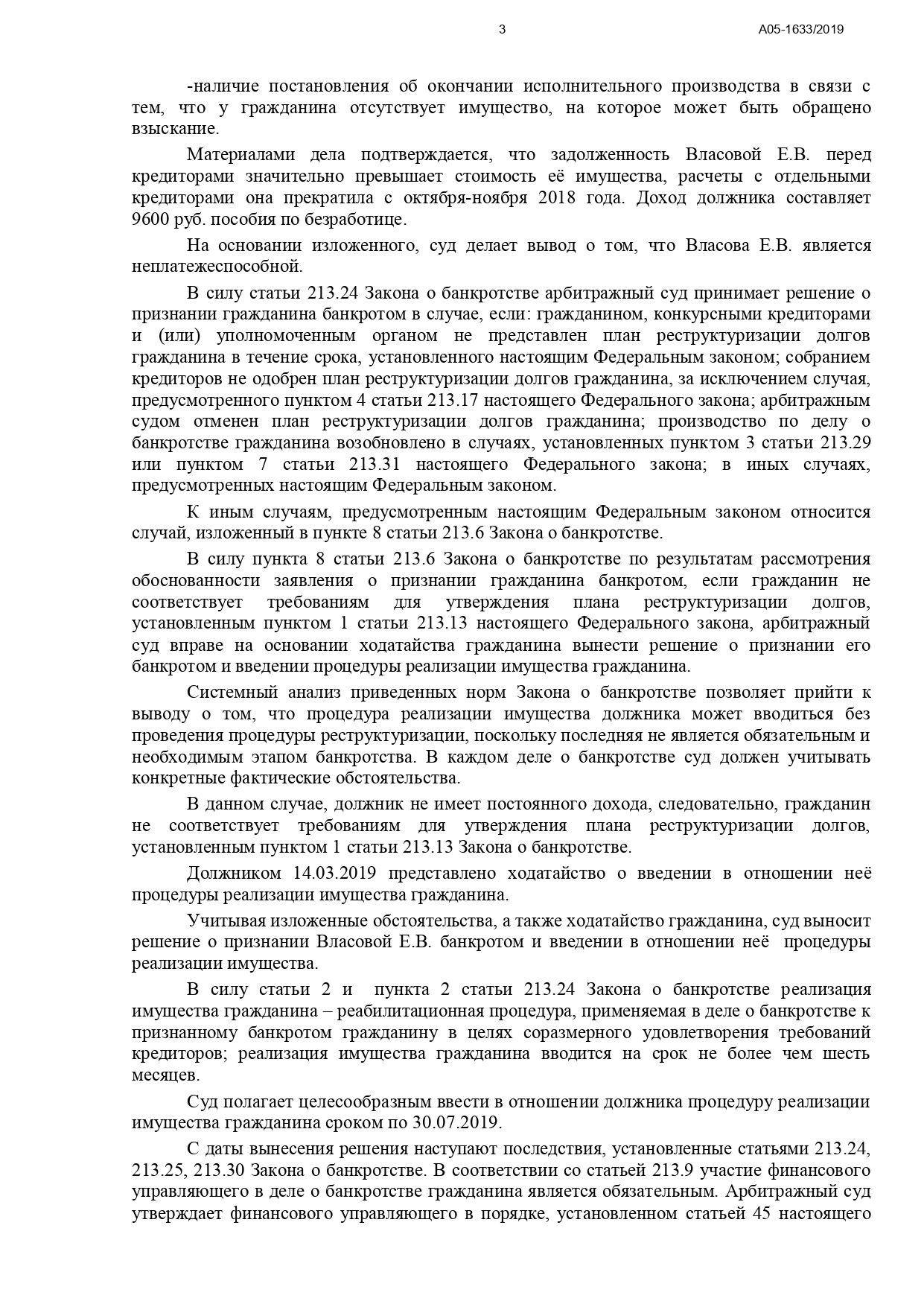 3

А05-1633/2019

-наличие постановления об окончании исполнительного производства в связи с тем, что у гражданина отсутствует имущество, на которое может быть обращено взыскание.

Материалами дела подтверждается, что задолженность Власовой Е.В. перед кредиторами значительно превышает стоимость её имущества, расчеты с отдельными кредиторами она прекратила с октября-ноября 2018 года. Доход должника составляет 9600 руб. пособия по безработице.

На основании изложенного, суд делает вывод о том, что Власова Е.В. является неплатежеспособной.

В силу статьи 213.24 Закона о банкротстве арбитражный суд принимает решение о признании гражданина банкротом в случае, если: гражданином, конкурсными кредиторами и (или) уполномоченным органом не представлен план реструктуризации долгов гражданина в течение срока, установленного настоящим Федеральным законом; собранием кредиторов не одобрен план реструктуризации долгов гражданина, за исключением случая, предусмотренного пунктом 4 статьи 213.17 настоящего Федерального закона; арбитражным судом отменен план реструктуризации долгов гражданина; производство по делу о банкротстве гражданина возобновлено в случаях, установленных пунктом 3 статьи 213.29 или пунктом 7 статьи 213.31 настоящего Федерального закона; в иных случаях, предусмотренных настоящим Федеральным законом.

К иным случаям, предусмотренным настоящим Федеральным законом относится случай, изложенный в пункте 8 статьи 213.6 Закона о банкротстве.

В силу пункта 8 статьи 213.6 Закона о банкротстве по результатам рассмотрения обоснованности заявления о признании гражданина банкротом, если гражданин не соответствует требованиям для утверждения плана реструктуризации долгов, установленным пунктом 1 статьи 213.13 настоящего Федерального закона, арбитражный суд вправе на основании ходатайства гражданина вынести решение о признании его банкротом и введении процедуры реализации имущества гражданина.

Системный анализ приведенных норм Закона о банкротстве позволяет прийти к выводу о том, что процедура реализации имущества должника может вводиться без проведения процедуры реструктуризации, поскольку последняя не является обязательным и необходимым этапом банкротства. В каждом деле о банкротстве суд должен учитывать конкретные фактические обстоятельства.

В данном случае, должник не имеет постоянного дохода, следовательно, гражданин не соответствует требованиям для утверждения плана реструктуризации долгов, установленным пунктом 1 статьи 213.13 Закона о банкротстве.

Должником 14.03.2019 представлено ходатайство о введении в отношении неё процедуры реализации имущества гражданина.

Учитывая изложенные обстоятельства, а также ходатайство гражданина, суд выносит решение о признании Власовой Е.В. банкротом и введении в отношении неё процедуры реализации имущества.

В силу статьи 2 и пункта 2 статьи 213.24 Закона о банкротстве реализация имущества гражданина – реабилитационная процедура, применяемая в деле о банкротстве к признанному банкротом гражданину в целях соразмерного удовлетворения требований кредиторов; реализация имущества гражданина вводится на срок не более чем шесть месяцев.

Суд полагает целесообразным ввести в отношении должника процедуру реализации имущества гражданина сроком по 30.07.2019.

С даты вынесения решения наступают последствия, установленные статьями 213.24, 213.25, 213.30 Закона о банкротстве. В соответствии со статьей 213.9 участие финансового управляющего в деле о банкротстве гражданина является обязательным. Арбитражный суд утверждает финансового управляющего в порядке, установленном статьей 45 настоящего